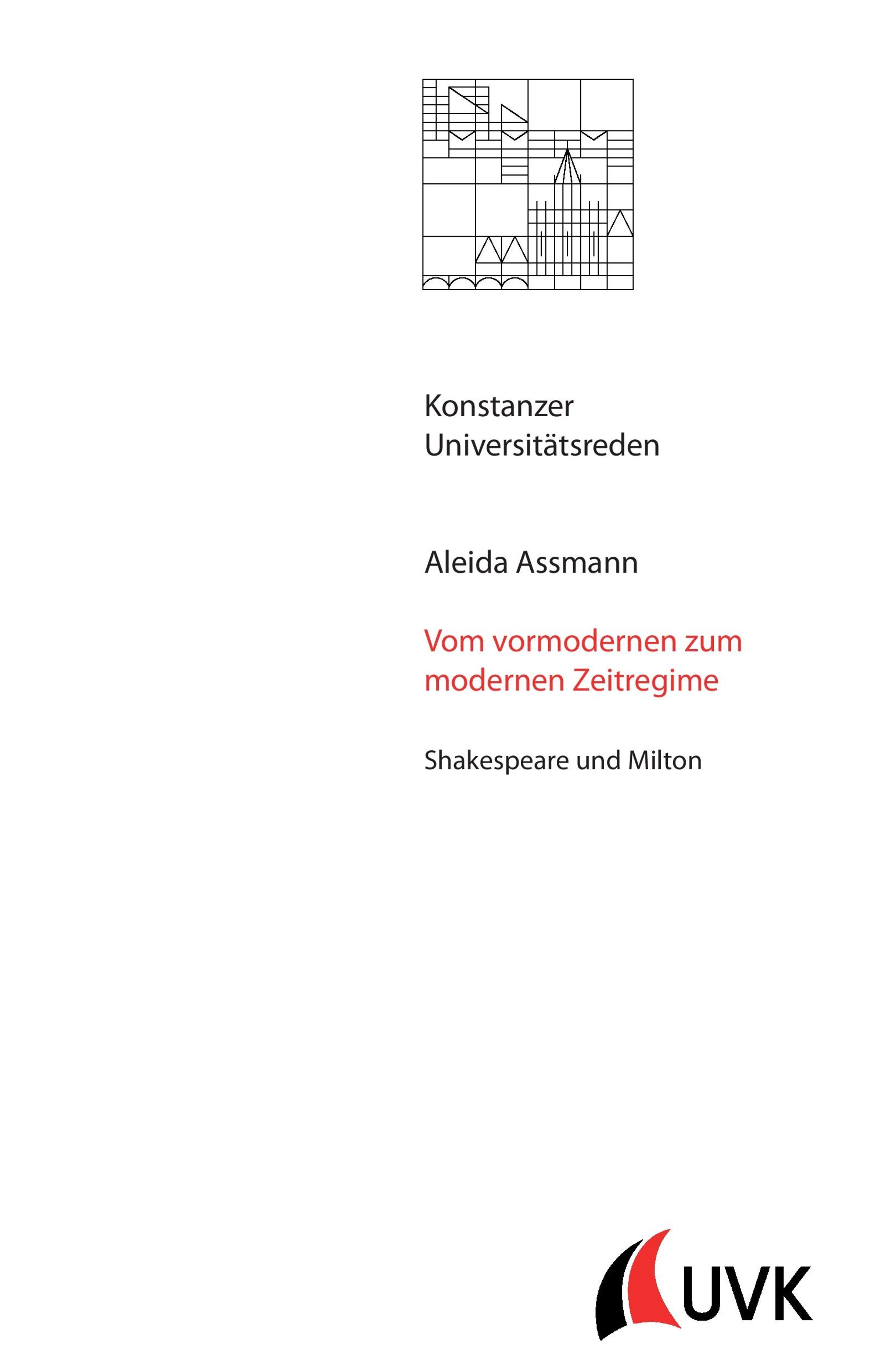 Konstanzer
Universitätsreden

Aleida Assmann

Vom vormodernen zum modernen Zeitregime

Shakespeare und Milton

UVK